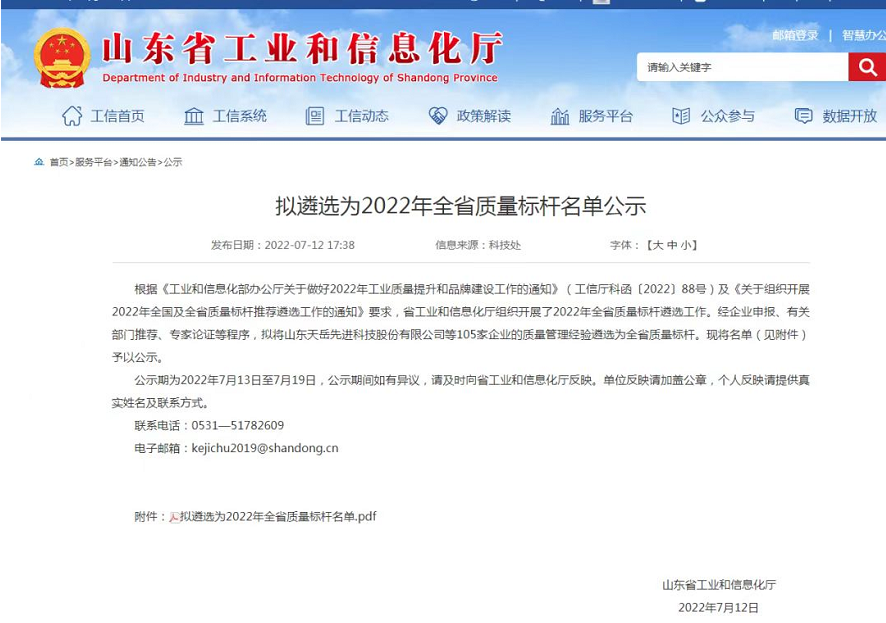 山东省工业和信息化厅
Department of Industry and Information Technology of Shandong Province

邮箱登录 | 智慧办公

请输入关键字

工信首页 工信系统 工信动态 政策解读 服务平台 公众参与 数据开放

首页>服务平台>通知公告>公示

拟遴选为2022年全省质量标杆名单公示

发布日期：2022-07-12 17:38 信息来源：科技处 字体：【大 中 小】

根据《工业和信息化部办公厅关于做好2022年工业质量提升和品牌建设工作的通知》（工信厅科函〔2022〕88号）及《关于组织开展2022年全国及全省质量标杆推荐遴选工作的通知》要求，省工业和信息化厅组织开展了2022年全省质量标杆遴选工作。经企业申报、有关部门推荐、专家论证等程序，拟将山东天岳先进科技股份有限公司等105家企业的质量管理经验遴选为全省质量标杆。现将名单（见附件）予以公示。

公示期为2022年7月13日至7月19日，公示期间如有异议，请及时向省工业和信息化厅反映。单位反映请加盖公章，个人反映请提供真实姓名及联系方式。

联系电话：0531—51782609

电子邮箱：kejichu2019@shandong.cn

附件：拟遴选为2022年全省质量标杆名单.pdf

山东省工业和信息化厅

2022年7月12日